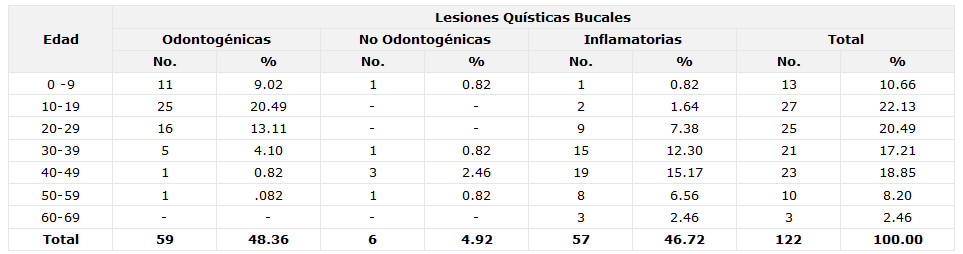 | Edad | Lesiones Quísticas Bucales | | | | | | | |
|---|---|---|---|---|---|---|---|---|
| | Odontogénicas | | No Odontogénicas | | Inflamatorias | | Total | |
| | No. | % | No. | % | No. | % | No. | % |
| 0 -9 | 11 | 9.02 | 1 | 0.82 | 1 | 0.82 | 13 | 10.66 |
| 10-19 | 25 | 20.49 | - | - | 2 | 1.64 | 27 | 22.13 |
| 20-29 | 16 | 13.11 | - | - | 9 | 7.38 | 25 | 20.49 |
| 30-39 | 5 | 4.10 | 1 | 0.82 | 15 | 12.30 | 21 | 17.21 |
| 40-49 | 1 | 0.82 | 3 | 2.46 | 19 | 15.17 | 23 | 18.85 |
| 50-59 | 1 | .082 | 1 | 0.82 | 8 | 6.56 | 10 | 8.20 |
| 60-69 | - | - | - | - | 3 | 2.46 | 3 | 2.46 |
| Total | 59 | 48.36 | 6 | 4.92 | 57 | 46.72 | 122 | 100.00 |